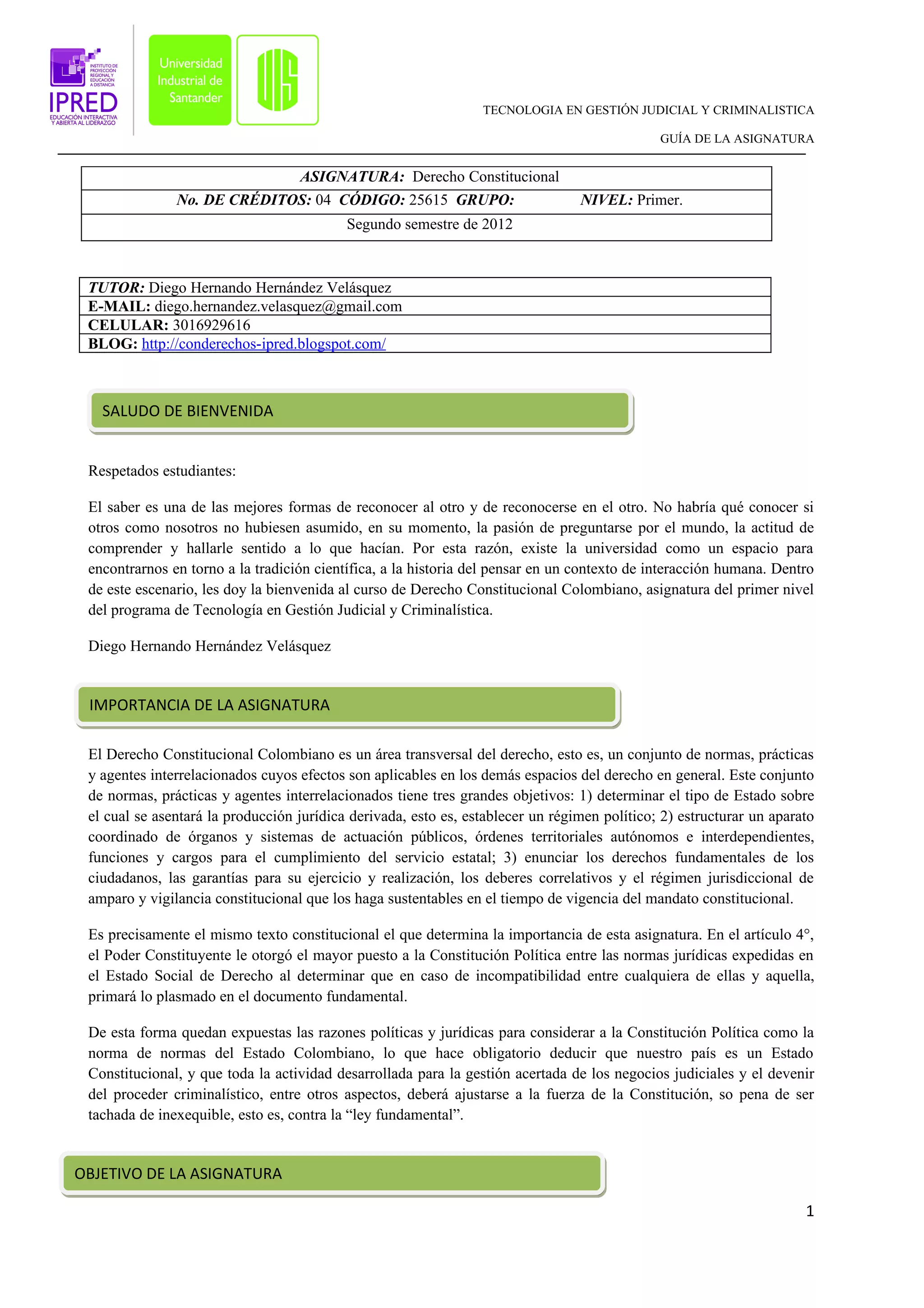 INSTITUTO DE PROYECCIÓN REGIONAL Y EDUCACIÓN A DISTANCIA
IPRED
EDUCACIÓN INTERACTIVA Y ABIERTA AL LIDERAZGO

Universidad Industrial de Santander

UIS

TECNOLOGIA EN GESTIÓN JUDICIAL Y CRIMINALISTICA

GUÍA DE LA ASIGNATURA

| ASIGNATURA: Derecho Constitucional |
|---|
| No. DE CRÉDITOS: 04 CÓDIGO: 25615 GRUPO: NIVEL: Primer. |
| Segundo semestre de 2012 |

| TUTOR: Diego Hernando Hernández Velásquez |
|---|
| E-MAIL: diego.hernandez.velasquez@gmail.com |
| CELULAR: 3016929616 |
| BLOG: http://conderechos-ipred.blogspot.com/ |

SALUDO DE BIENVENIDA

Respetados estudiantes:

El saber es una de las mejores formas de reconocer al otro y de reconocerse en el otro. No habría qué conocer si otros como nosotros no hubiesen asumido, en su momento, la pasión de preguntarse por el mundo, la actitud de comprender y hallarle sentido a lo que hacían. Por esta razón, existe la universidad como un espacio para encontrarnos en torno a la tradición científica, a la historia del pensar en un contexto de interacción humana. Dentro de este escenario, les doy la bienvenida al curso de Derecho Constitucional Colombiano, asignatura del primer nivel del programa de Tecnología en Gestión Judicial y Criminalística.

Diego Hernando Hernández Velásquez

IMPORTANCIA DE LA ASIGNATURA

El Derecho Constitucional Colombiano es un área transversal del derecho, esto es, un conjunto de normas, prácticas y agentes interrelacionados cuyos efectos son aplicables en los demás espacios del derecho en general. Este conjunto de normas, prácticas y agentes interrelacionados tiene tres grandes objetivos: 1) determinar el tipo de Estado sobre el cual se asentará la producción jurídica derivada, esto es, establecer un régimen político; 2) estructurar un aparato coordinado de órganos y sistemas de actuación públicos, órdenes territoriales autónomos e interdependientes, funciones y cargos para el cumplimiento del servicio estatal; 3) enunciar los derechos fundamentales de los ciudadanos, las garantías para su ejercicio y realización, los deberes correlativos y el régimen jurisdiccional de amparo y vigilancia constitucional que los haga sustentables en el tiempo de vigencia del mandato constitucional.

Es precisamente el mismo texto constitucional el que determina la importancia de esta asignatura. En el artículo 4°, el Poder Constituyente le otorgó el mayor puesto a la Constitución Política entre las normas jurídicas expedidas en el Estado Social de Derecho al determinar que en caso de incompatibilidad entre cualquiera de ellas y aquella, primará lo plasmado en el documento fundamental.

De esta forma quedan expuestas las razones políticas y jurídicas para considerar a la Constitución Política como la norma de normas del Estado Colombiano, lo que hace obligatorio deducir que nuestro país es un Estado Constitucional, y que toda la actividad desarrollada para la gestión acertada de los negocios judiciales y el devenir del proceder criminalístico, entre otros aspectos, deberá ajustarse a la fuerza de la Constitución, so pena de ser tachada de inexequible, esto es, contra la “ley fundamental”.

OBJETIVO DE LA ASIGNATURA

1